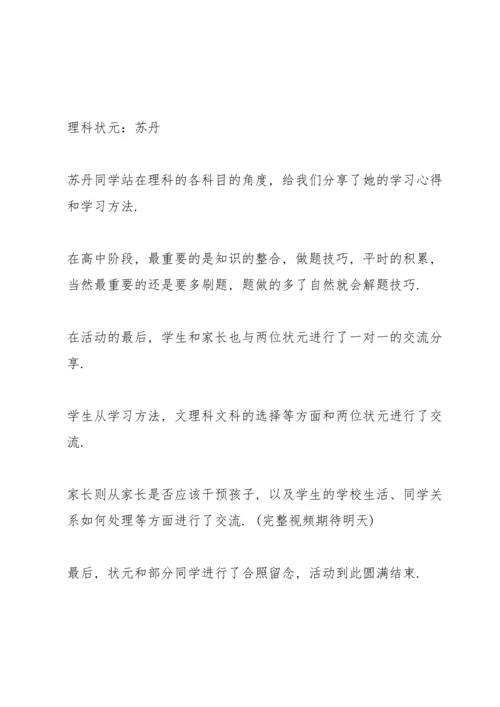 理科状元：苏丹

苏丹同学站在理科的各科目的角度，给我们分享了她的学习心得和学习方法.

在高中阶段，最重要的是知识的整合，做题技巧，平时的积累，当然最重要的还是要多刷题，题做的多了自然就会解题技巧.

在活动的最后，学生和家长也与两位状元进行了一对一的交流分享.

学生从学习方法，文理科文科的选择等方面和两位状元进行了交流.

家长则从家长是否应该干预孩子，以及学生的学校生活、同学关系如何处理等方面进行了交流.（完整视频期待明天）

最后，状元和部分同学进行了合照留念，活动到此圆满结束.